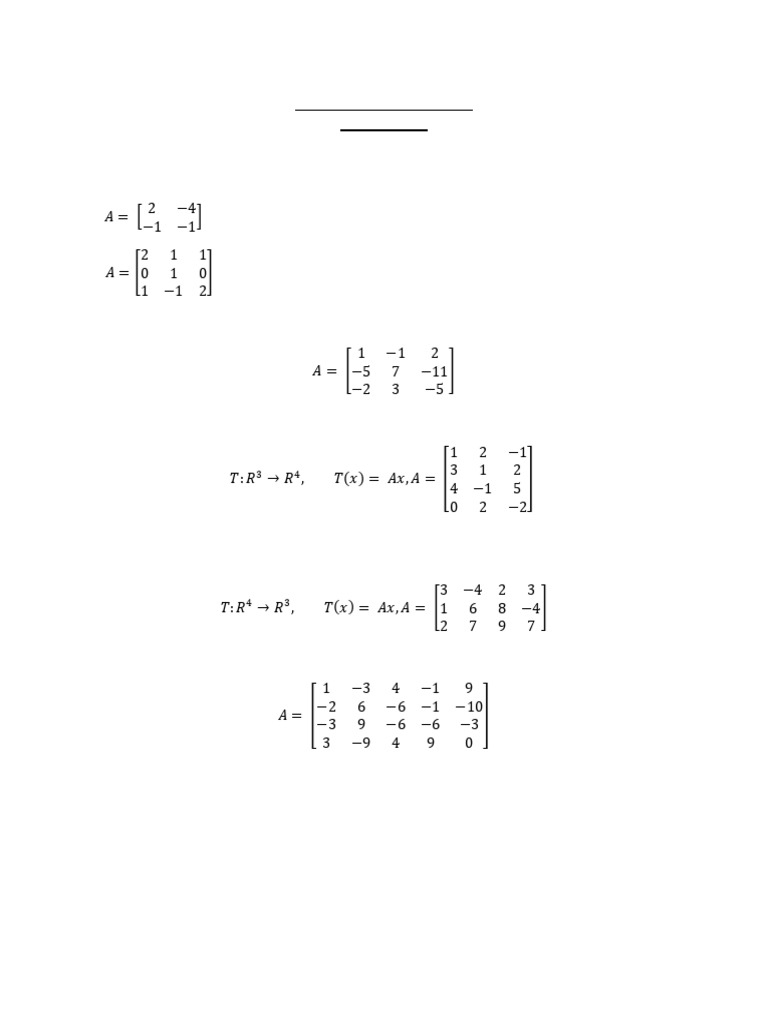 $A = \begin{bmatrix} 2 & -4 \\ -1 & -1 \end{bmatrix}$

$A = \begin{bmatrix} 2 & 1 & 1 \\ 0 & 1 & 0 \\ 1 & -1 & 2 \end{bmatrix}$

$A = \begin{bmatrix} 1 & -1 & 2 \\ -5 & 7 & -11 \\ -2 & 3 & -5 \end{bmatrix}$

$T: R^3 \to R^4, \quad T(x) = Ax, A = \begin{bmatrix} 1 & 2 & -1 \\ 3 & 1 & 2 \\ 4 & -1 & 5 \\ 0 & 2 & -2 \end{bmatrix}$

$T: R^4 \to R^3, \quad T(x) = Ax, A = \begin{bmatrix} 3 & -4 & 2 & 3 \\ 1 & 6 & 8 & -4 \\ 2 & 7 & 9 & 7 \end{bmatrix}$

$A = \begin{bmatrix} 1 & -3 & 4 & -1 & 9 \\ -2 & 6 & -6 & -1 & -10 \\ -3 & 9 & -6 & -6 & -3 \\ 3 & -9 & 4 & 9 & 0 \end{bmatrix}$